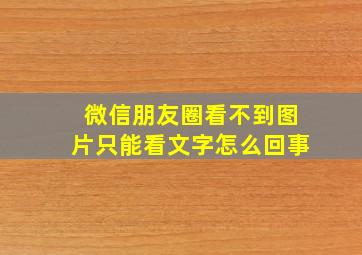 微信朋友圈看不到图片只能看文字怎么回事